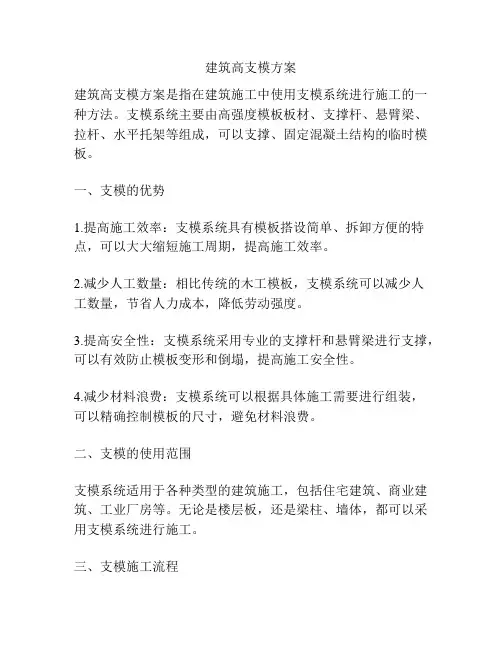 建筑高支模方案

建筑高支模方案是指在建筑施工中使用支模系统进行施工的一种方法。支模系统主要由高强度模板板材、支撑杆、悬臂梁、拉杆、水平托架等组成，可以支撑、固定混凝土结构的临时模板。

一、支模的优势

1.提高施工效率：支模系统具有模板搭设简单、拆卸方便的特点，可以大大缩短施工周期，提高施工效率。

2.减少人工数量：相比传统的木工模板，支模系统可以减少人工数量，节省人力成本，降低劳动强度。

3.提高安全性：支模系统采用专业的支撑杆和悬臂梁进行支撑，可以有效防止模板变形和倒塌，提高施工安全性。

4.减少材料浪费：支模系统可以根据具体施工需要进行组装，可以精确控制模板的尺寸，避免材料浪费。

二、支模的使用范围

支模系统适用于各种类型的建筑施工，包括住宅建筑、商业建筑、工业厂房等。无论是楼层板，还是梁柱、墙体，都可以采用支模系统进行施工。

三、支模施工流程